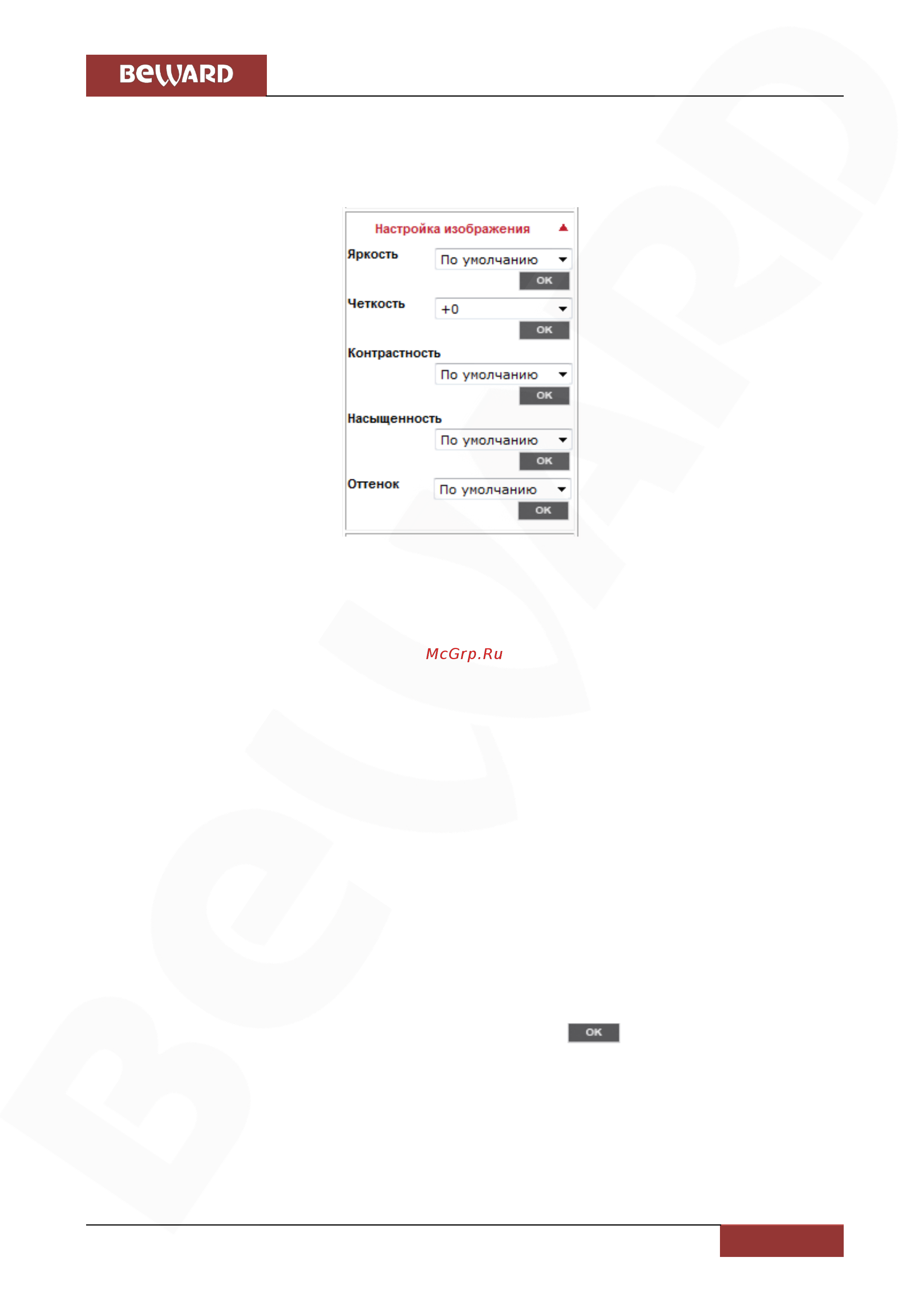 BeWARD

Настройка изображения

Яркость
По умолчанию
OK

Четкость
+0
OK

Контрастность
По умолчанию
OK

Насыщенность
По умолчанию
OK

Оттенок
По умолчанию
OK

McGrp.Ru

OK